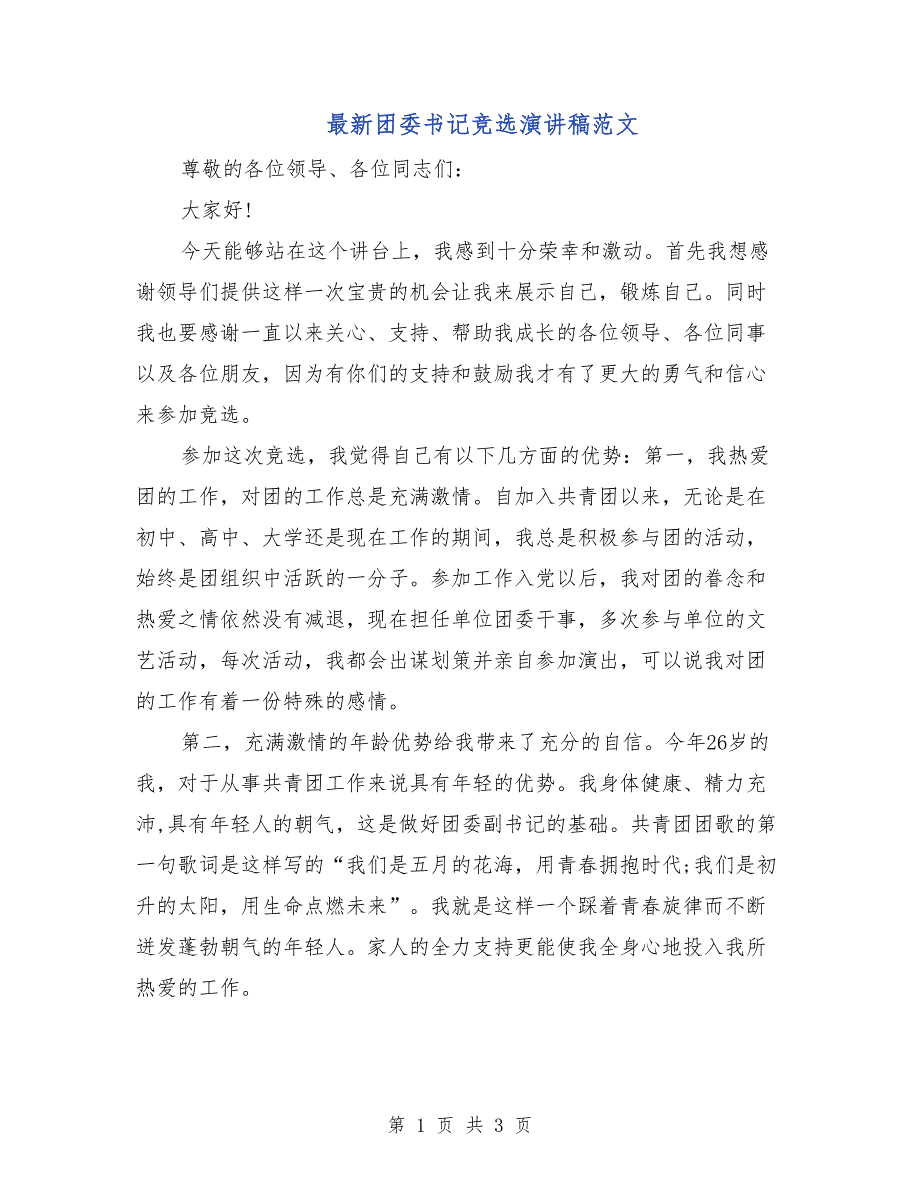 最新团委书记竞选演讲稿范文

尊敬的各位领导、各位同志们：

大家好！

今天能够站在这个讲台上，我感到十分荣幸和激动。首先我想感谢领导们提供这样一次宝贵的机会让我来展示自己，锻炼自己。同时我也要感谢一直以来关心、支持、帮助我成长的各位领导、各位同事以及各位朋友，因为有你们的支持和鼓励我才有了更大的勇气和信心来参加竞选。

参加这次竞选，我觉得自己有以下几方面的优势：第一，我热爱团的工作，对团的工作总是充满激情。自加入共青团以来，无论是在初中、高中、大学还是现在工作的期间，我总是积极参与团的活动，始终是团组织中活跃的一分子。参加工作入党以后，我对团的眷念和热爱之情依然没有减退，现在担任单位团委干事，多次参与单位的文艺活动，每次活动，我都会出谋划策并亲自参加演出，可以说我对团的工作有着一份特殊的感情。

第二，充满激情的年龄优势给我带来了充分的自信。今年26岁的我，对于从事共青团工作来说具有年轻的优势。我身体健康、精力充沛,具有年轻人的朝气，这是做好团委副书记的基础。共青团团歌的第一句歌词是这样写的“我们是五月的花海，用青春拥抱时代;我们是初升的太阳，用生命点燃未来”。我就是这样一个踩着青春旋律而不断迸发蓬勃朝气的年轻人。家人的全力支持更能使我全身心地投入我所热爱的工作。

第 1 页 共 3 页